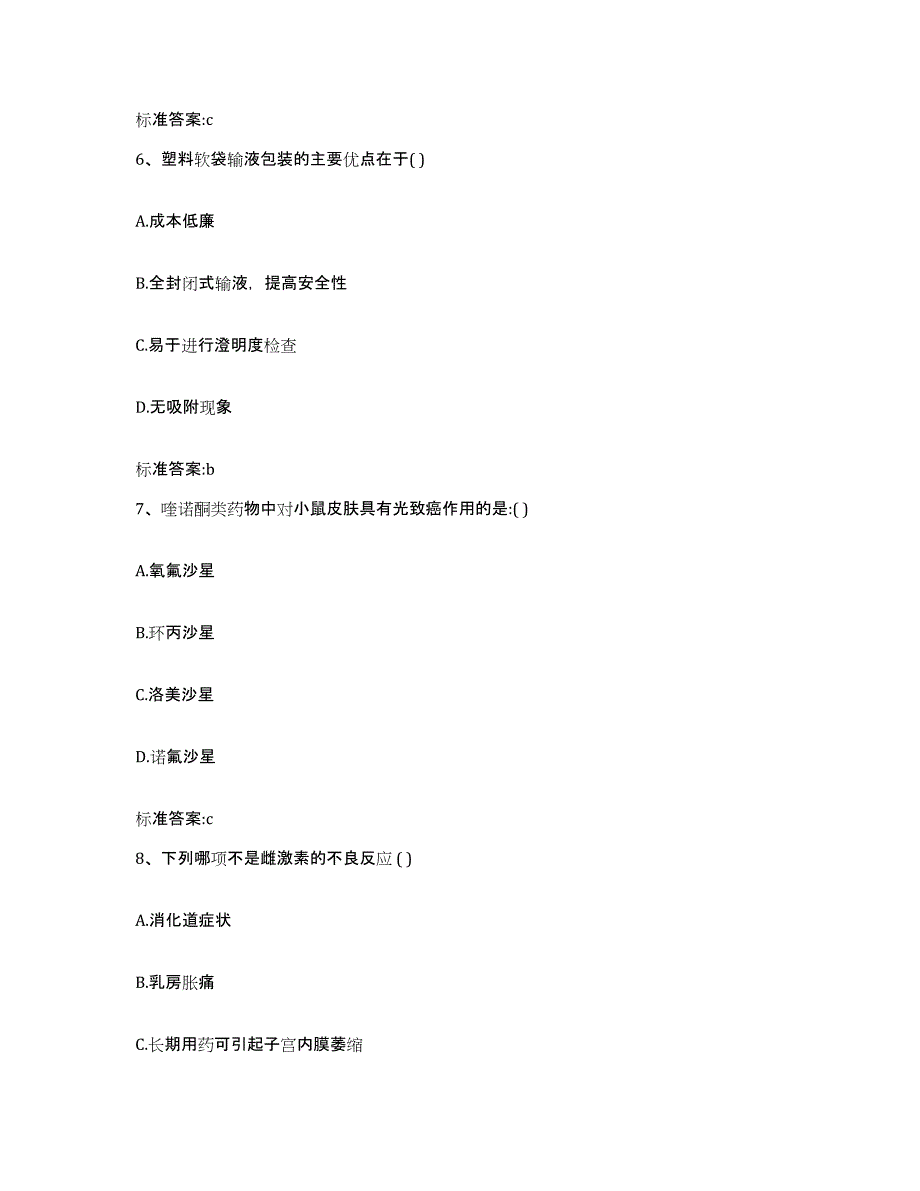 标准答案:c

6、塑料软袋输液包装的主要优点在于( )

A.成本低廉

B.全封闭式输液，提高安全性

C.易于进行澄明度检查

D.无吸附现象

标准答案:b

7、喹诺酮类药物中对小鼠皮肤具有光致癌作用的是:( )

A.氧氟沙星

B.环丙沙星

C.洛美沙星

D.诺氟沙星

标准答案:c

8、下列哪项不是雌激素的不良反应 ( )

A.消化道症状

B.乳房胀痛

C.长期用药可引起子宫内膜萎缩